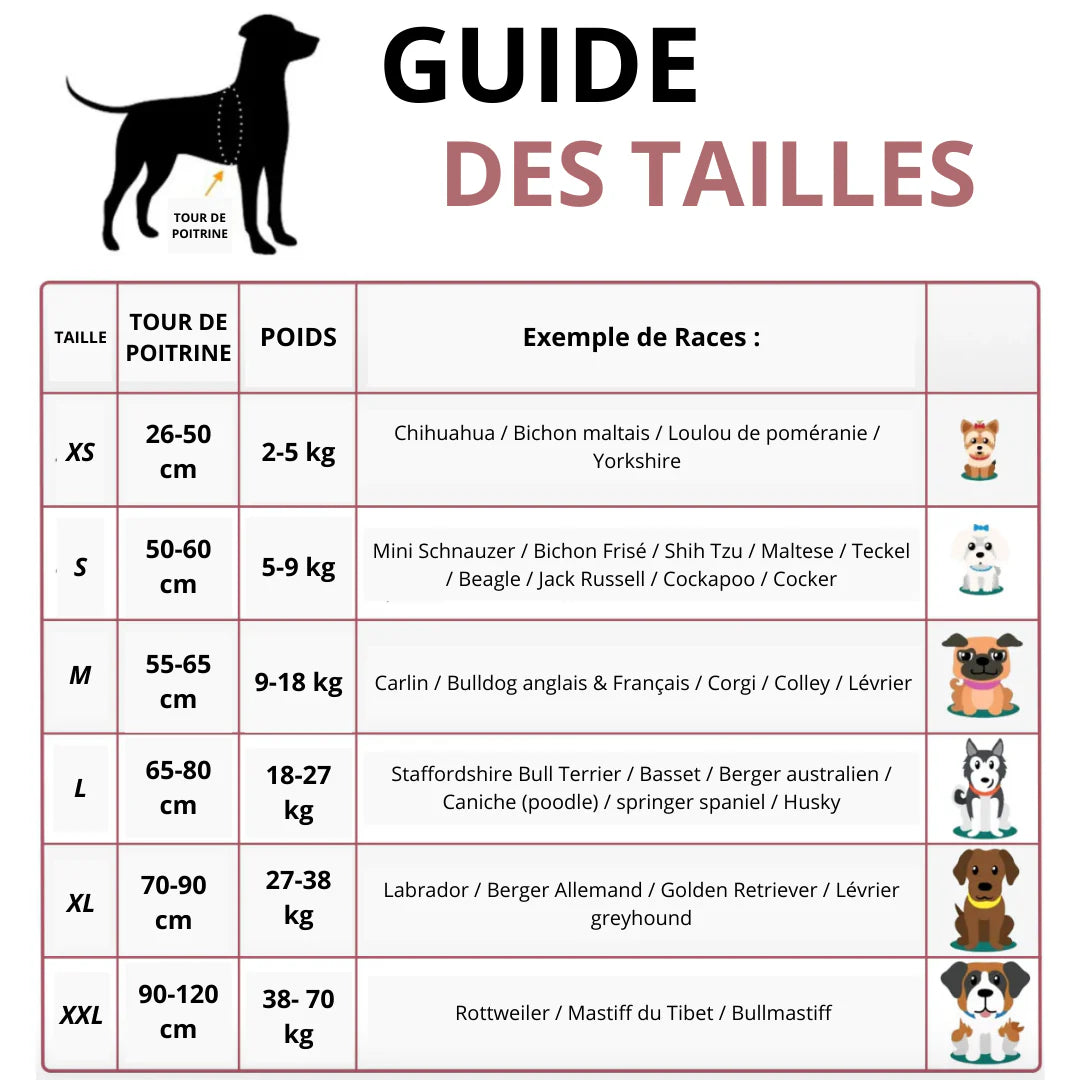 TOUR DE POITRINE

GUIDE
DES TAILLES

| TAILLE | TOUR DE POITRINE | POIDS | Exemple de Races : | |
|---|---|---|---|---|
| XS | 26-50 cm | 2-5 kg | Chihuahua / Bichon maltais / Loulou de poméranie / Yorkshire | |
| S | 50-60 cm | 5-9 kg | Mini Schnauzer / Bichon Frisé / Shih Tzu / Maltese / Teckel / Beagle / Jack Russell / Cockapoo / Cocker | |
| M | 55-65 cm | 9-18 kg | Carlin / Bulldog anglais & Français / Corgi / Colley / Lévrier | |
| L | 65-80 cm | 18-27 kg | Staffordshire Bull Terrier / Basset / Berger australien / Caniche (poodle) / springer spaniel / Husky | |
| XL | 70-90 cm | 27-38 kg | Labrador / Berger Allemand / Golden Retriever / Lévrier greyhound | |
| XXL | 90-120 cm | 38- 70 kg | Rottweiler / Mastiff du Tibet / Bullmastiff | |